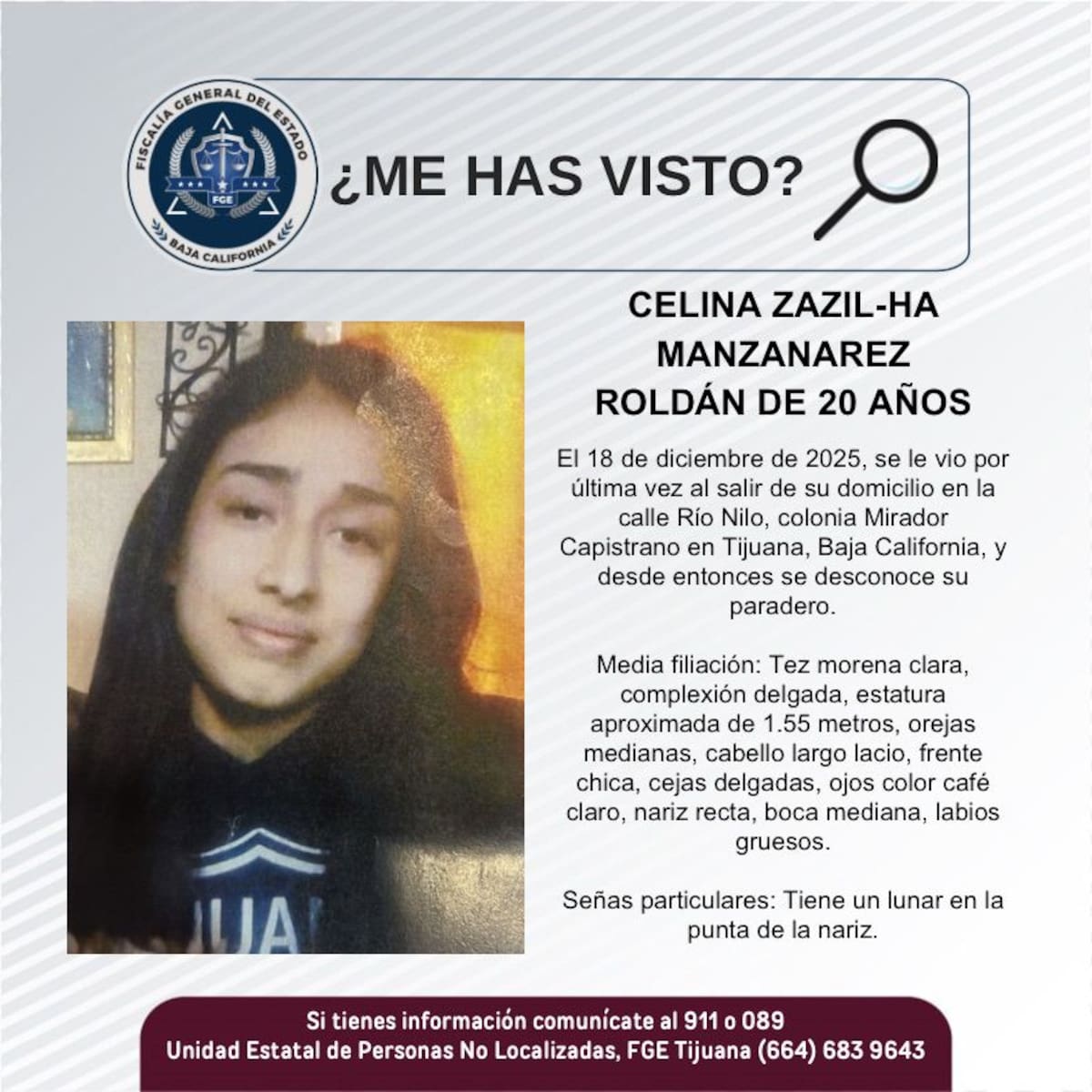 FISCALÍA GENERAL DEL ESTADO
FGE
BAJA CALIFORNIA

¿ME HAS VISTO?

CELINA ZAZIL-HA MANZANAREZ ROLDÁN DE 20 AÑOS

El 18 de diciembre de 2025, se le vio por última vez al salir de su domicilio en la calle Río Nilo, colonia Mirador Capistrano en Tijuana, Baja California, y desde entonces se desconoce su paradero.

Media filiación: Tez morena clara, complexión delgada, estatura aproximada de 1.55 metros, orejas medianas, cabello largo lacio, frente chica, cejas delgadas, ojos color café claro, nariz recta, boca mediana, labios gruesos.

Señas particulares: Tiene un lunar en la punta de la nariz.

Si tienes información comunícate al 911 o 089
Unidad Estatal de Personas No Localizadas, FGE Tijuana (664) 683 9643